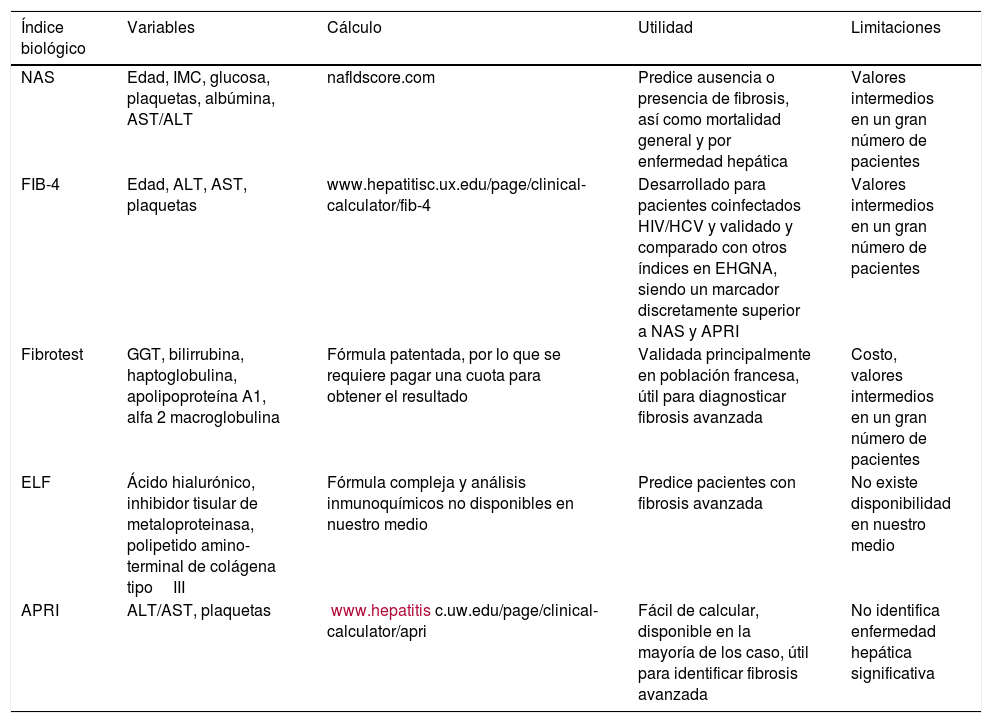 | Índice biológico | Variables | Cálculo | Utilidad | Limitaciones |
|---|---|---|---|---|
| NAS | Edad, IMC, glucosa, plaquetas, albúmina, AST/ALT | nafldscore.com | Predice ausencia o presencia de fibrosis, así como mortalidad general y por enfermedad hepática | Valores intermedios en un gran número de pacientes |
| FIB-4 | Edad, ALT, AST, plaquetas | www.hepatitisc.ux.edu/page/clinical-calculator/fib-4 | Desarrollado para pacientes coinfectados HIV/HCV y validado y comparado con otros índices en EHGNA, siendo un marcador discretamente superior a NAS y APRI | Valores intermedios en un gran número de pacientes |
| Fibrotest | GGT, bilirrubina, haptoglobulina, apolipoproteína A1, alfa 2 macroglobulina | Fórmula patentada, por lo que se requiere pagar una cuota para obtener el resultado | Validada principalmente en población francesa, útil para diagnosticar fibrosis avanzada | Costo, valores intermedios en un gran número de pacientes |
| ELF | Ácido hialurónico, inhibidor tisular de metaloproteinasa, polipetido amino-terminal de colágena tipo III | Fórmula compleja y análisis inmunoquímicos no disponibles en nuestro medio | Predice pacientes con fibrosis avanzada | No existe disponibilidad en nuestro medio |
| APRI | ALT/AST, plaquetas | www.hepatitis c.uw.edu/page/clinical-calculator/apri | Fácil de calcular, disponible en la mayoría de los caso, útil para identificar fibrosis avanzada | No identifica enfermedad hepática significativa |